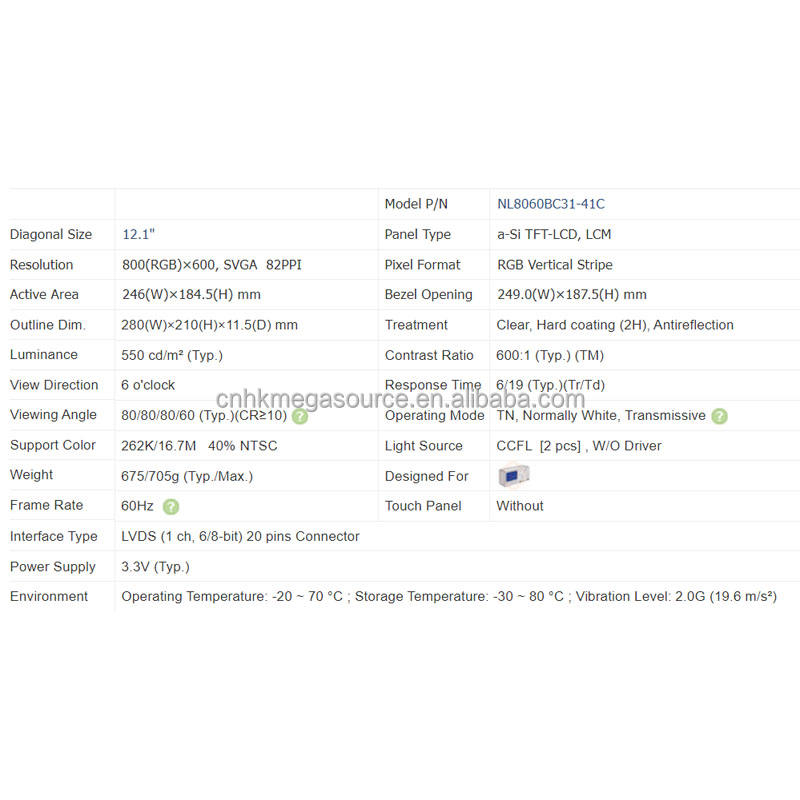 | | | Model P/N | NL8060BC31-41C |
|---|---|---|---|
| Diagonal Size | 12.1" | Panel Type | a-Si TFT-LCD, LCM |
| Resolution | 800(RGB)×600, SVGA 82PPI | Pixel Format | RGB Vertical Stripe |
| Active Area | 246(W)×184.5(H) mm | Bezel Opening | 249.0(W)×187.5(H) mm |
| Outline Dim. | 280(W)×210(H)×11.5(D) mm | Treatment | Clear, Hard coating (2H), Antireflection |
| Luminance | 550 cd/m² (Typ.) | Contrast Ratio | 600:1 (Typ.) (TM) |
| View Direction | 6 o'clock | Response Time | 6/19 (Typ.)(Tr/Td) |
| Viewing Angle | 80/80/80/60 (Typ.)(CR≥10) | Operating Mode | TN, Normally White, Transmissive |
| Support Color | 262K/16.7M 40% NTSC | Light Source | CCFL [2 pcs] , W/O Driver |
| Weight | 675/705g (Typ./Max.) | Designed For | |
| Frame Rate | 60Hz | Touch Panel | Without |
| Interface Type | LVDS (1 ch, 6/8-bit) 20 pins Connector | | |
| Power Supply | 3.3V (Typ.) | | |
| Environment | Operating Temperature: -20 ~ 70 °C ; Storage Temperature: -30 ~ 80 °C ; Vibration Level: 2.0G (19.6 m/s²) | | |

cnhkmegasource.en.alibaba.com